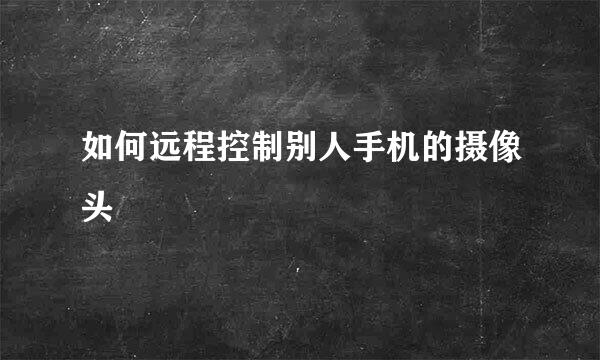 如何远程控制别人手机的摄像头